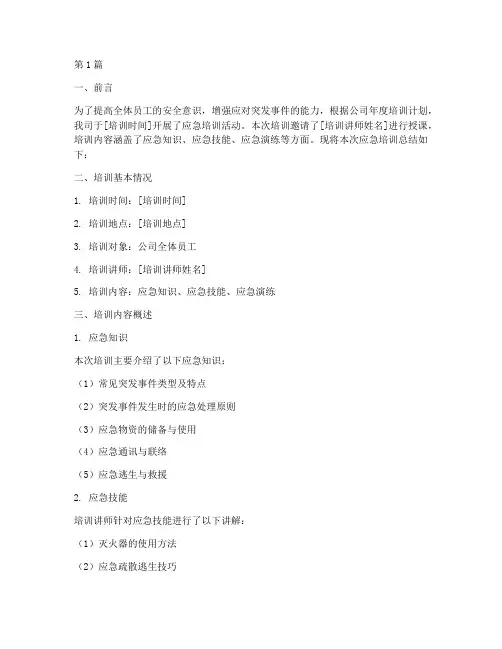 第1篇

一、前言

为了提高全体员工的安全意识，增强应对突发事件的能力，根据公司年度培训计划，我司于[培训时间]开展了应急培训活动。本次培训邀请了[培训讲师姓名]进行授课，培训内容涵盖了应急知识、应急技能、应急演练等方面。现将本次应急培训总结如下：

二、培训基本情况

1. 培训时间：[培训时间]

2. 培训地点：[培训地点]

3. 培训对象：公司全体员工

4. 培训讲师：[培训讲师姓名]

5. 培训内容：应急知识、应急技能、应急演练

三、培训内容概述

1. 应急知识

本次培训主要介绍了以下应急知识：

（1）常见突发事件类型及特点

（2）突发事件发生时的应急处理原则

（3）应急物资的储备与使用

（4）应急通讯与联络

（5）应急逃生与救援

2. 应急技能

培训讲师针对应急技能进行了以下讲解：

（1）灭火器的使用方法

（2）应急疏散逃生技巧